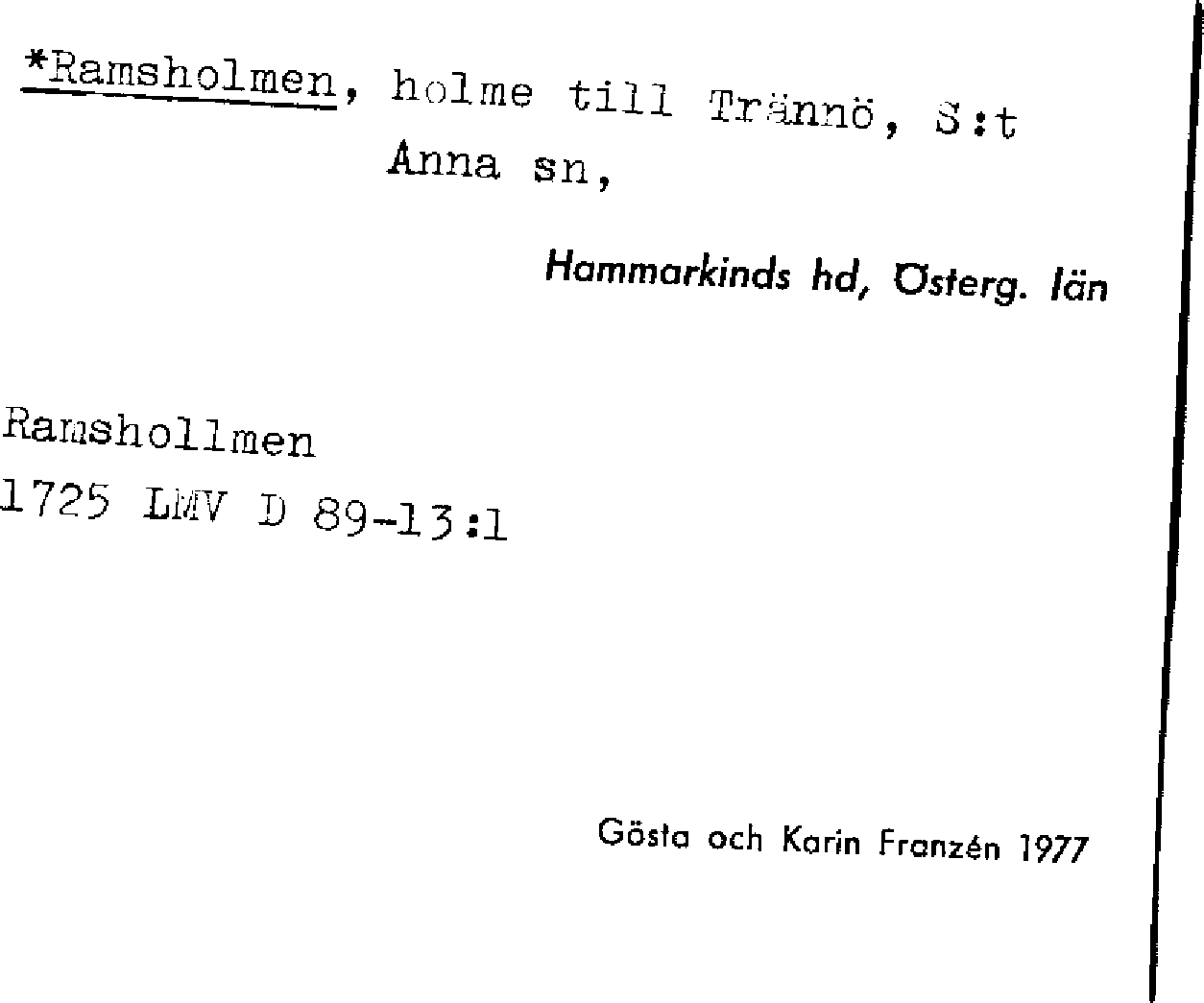 *Ramsholmen, holme till Trännö, S:t Anna sn,

Hammarkinds hd, Österg. län

Ramshollmen
1725 LMV D 89-13:1

Gösta och Karin Franzén 1977